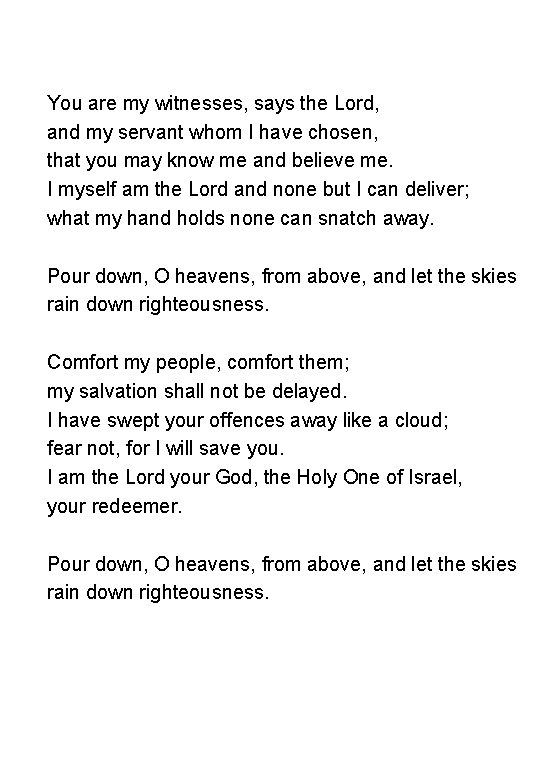 You are my witnesses, says the Lord,
and my servant whom I have chosen,
that you may know me and believe me.
I myself am the Lord and none but I can deliver;
what my hand holds none can snatch away.

Pour down, O heavens, from above, and let the skies
rain down righteousness.

Comfort my people, comfort them;
my salvation shall not be delayed.
I have swept your offences away like a cloud;
fear not, for I will save you.
I am the Lord your God, the Holy One of Israel,
your redeemer.

Pour down, O heavens, from above, and let the skies
rain down righteousness.